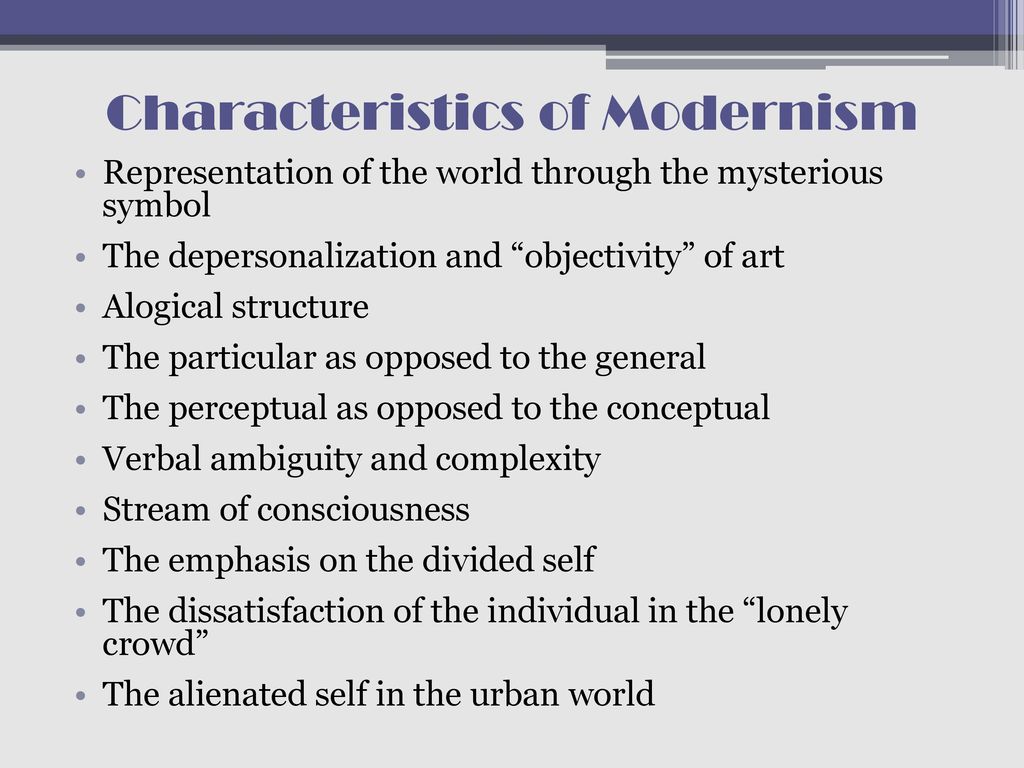 Characteristics of Modernism

• Representation of the world through the mysterious symbol
• The depersonalization and “objectivity” of art
• Alogical structure
• The particular as opposed to the general
• The perceptual as opposed to the conceptual
• Verbal ambiguity and complexity
• Stream of consciousness
• The emphasis on the divided self
• The dissatisfaction of the individual in the “lonely crowd”
• The alienated self in the urban world